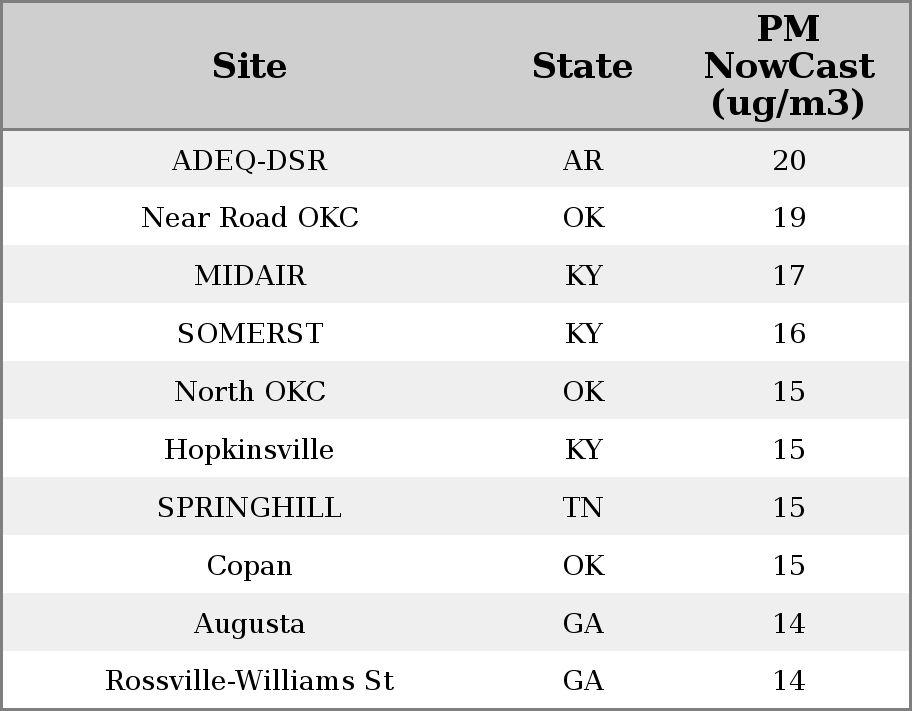 | Site | State | PM NowCast (ug/m3) |
|---|---|---|
| ADEQ-DSR | AR | 20 |
| Near Road OKC | OK | 19 |
| MIDAIR | KY | 17 |
| SOMERST | KY | 16 |
| North OKC | OK | 15 |
| Hopkinsville | KY | 15 |
| SPRINGHILL | TN | 15 |
| Copan | OK | 15 |
| Augusta | GA | 14 |
| Rossville-Williams St | GA | 14 |